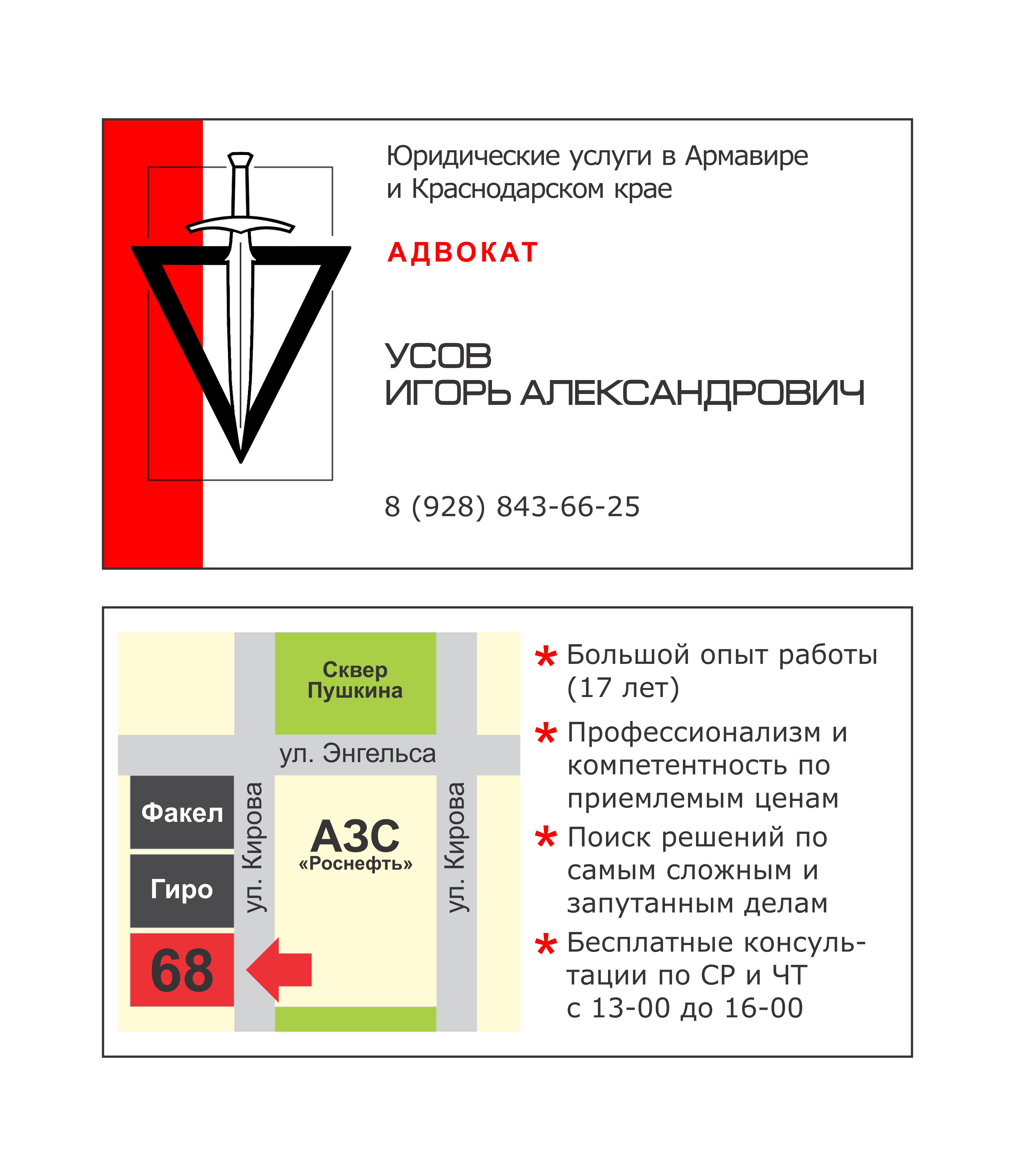 Юридические услуги в Армавире и Краснодарском крае

АДВОКАТ

УСОВ
ИГОРЬ АЛЕКСАНДРОВИЧ

8 (928) 843-66-25

Сквер Пушкина

ул. Энгельса

Факел

Гиро

68

ул. Кирова

АЗС «Роснефть»

ул. Кирова

* Большой опыт работы (17 лет)

* Профессионализм и компетентность по приемлемым ценам

* Поиск решений по самым сложным и запутанным делам

* Бесплатные консультации по СР и ЧТ с 13-00 до 16-00